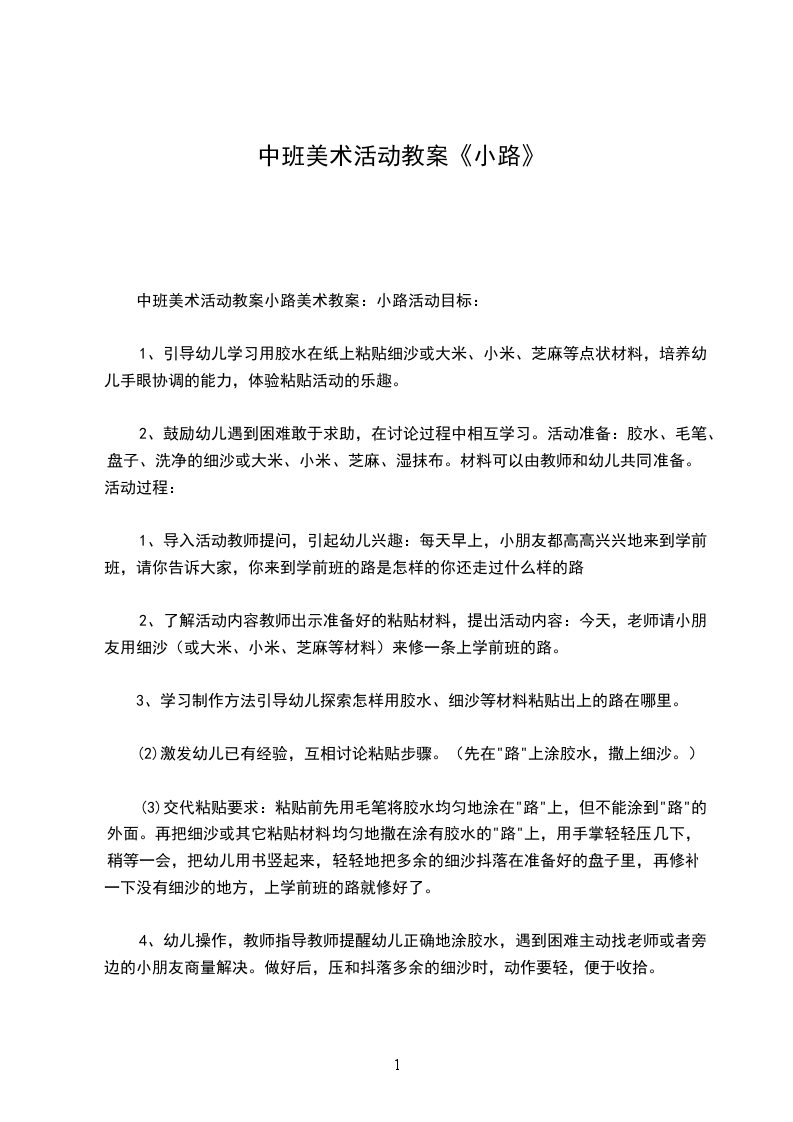 中班美术活动教案《小路》

中班美术活动教案小路美术教案：小路活动目标：

1、引导幼儿学习用胶水在纸上粘贴细沙或大米、小米、芝麻等点状材料，培养幼儿手眼协调的能力，体验粘贴活动的乐趣。

2、鼓励幼儿遇到困难敢于求助，在讨论过程中相互学习。活动准备：胶水、毛笔、盘子、洗净的细沙或大米、小米、芝麻、湿抹布。材料可以由教师和幼儿共同准备。活动过程：

1、导入活动教师提问，引起幼儿兴趣：每天早上，小朋友都高高兴兴地来到学前班，请你告诉大家，你来到学前班的路是怎样的你还走过什么样的路

2、了解活动内容教师出示准备好的粘贴材料，提出活动内容：今天，老师请小朋友用细沙（或大米、小米、芝麻等材料）来修一条上学前班的路。

3、学习制作方法引导幼儿探索怎样用胶水、细沙等材料粘贴出上的路在哪里。

⑵激发幼儿已有经验，互相讨论粘贴步骤。（先在"路"上涂胶水，撒上细沙。）

⑶交代粘贴要求：粘贴前先用毛笔将胶水均匀地涂在"路"上，但不能涂到"路"的外面。再把细沙或其它粘贴材料均匀地撒在涂有胶水的"路"上，用手掌轻轻压几下，稍等一会，把幼儿用书竖起来，轻轻地把多余的细沙抖落在准备好的盘子里，再修补一下没有细沙的地方，上学前班的路就修好了。

4、幼儿操作，教师指导教师提醒幼儿正确地涂胶水，遇到困难主动找老师或者旁边的小朋友商量解决。做好后，压和抖落多余的细沙时，动作要轻，便于收拾。

1